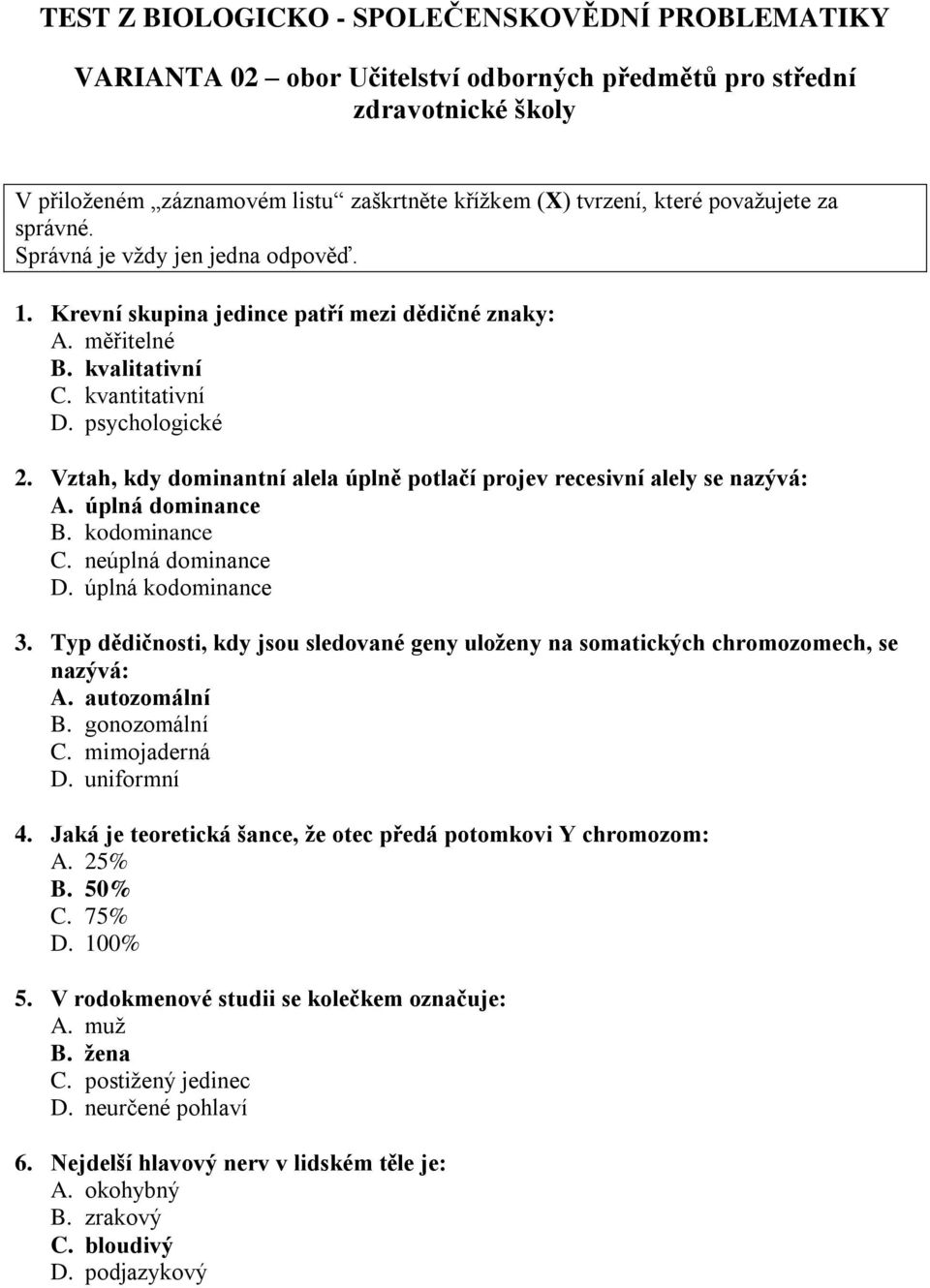 TEST Z BIOLOGICKO - SPOLEČENSKOVĚDNÍ PROBLEMATIKY

VARIANTA 02 – obor Učitelství odborných předmětů pro střední zdravotnické školy

V přiloženém „záznamovém listu“ zaškrtněte křížkem (X) tvrzení, které považujete za správné.
Správná je vždy jen jedna odpověď.

1. Krevní skupina jedince patří mezi dědičné znaky:
A. měřitelné
B. kvalitativní
C. kvantitativní
D. psychologické

2. Vztah, kdy dominantní alela úplně potlačí projev recesivní alely se nazývá:
A. úplná dominance
B. kodominance
C. neúplná dominance
D. úplná kodominance

3. Typ dědičnosti, kdy jsou sledované geny uloženy na somatických chromozomech, se nazývá:
A. autozomální
B. gonozomální
C. mimojaderná
D. uniformní

4. Jaká je teoretická šance, že otec předá potomkovi Y chromozom:
A. 25%
B. 50%
C. 75%
D. 100%

5. V rodokmenové studii se kolečkem označuje:
A. muž
B. žena
C. postižený jedinec
D. neurčené pohlaví

6. Nejdelší hlavový nerv v lidském těle je:
A. okohybný
B. zrakový
C. bloudivý
D. podjazykový